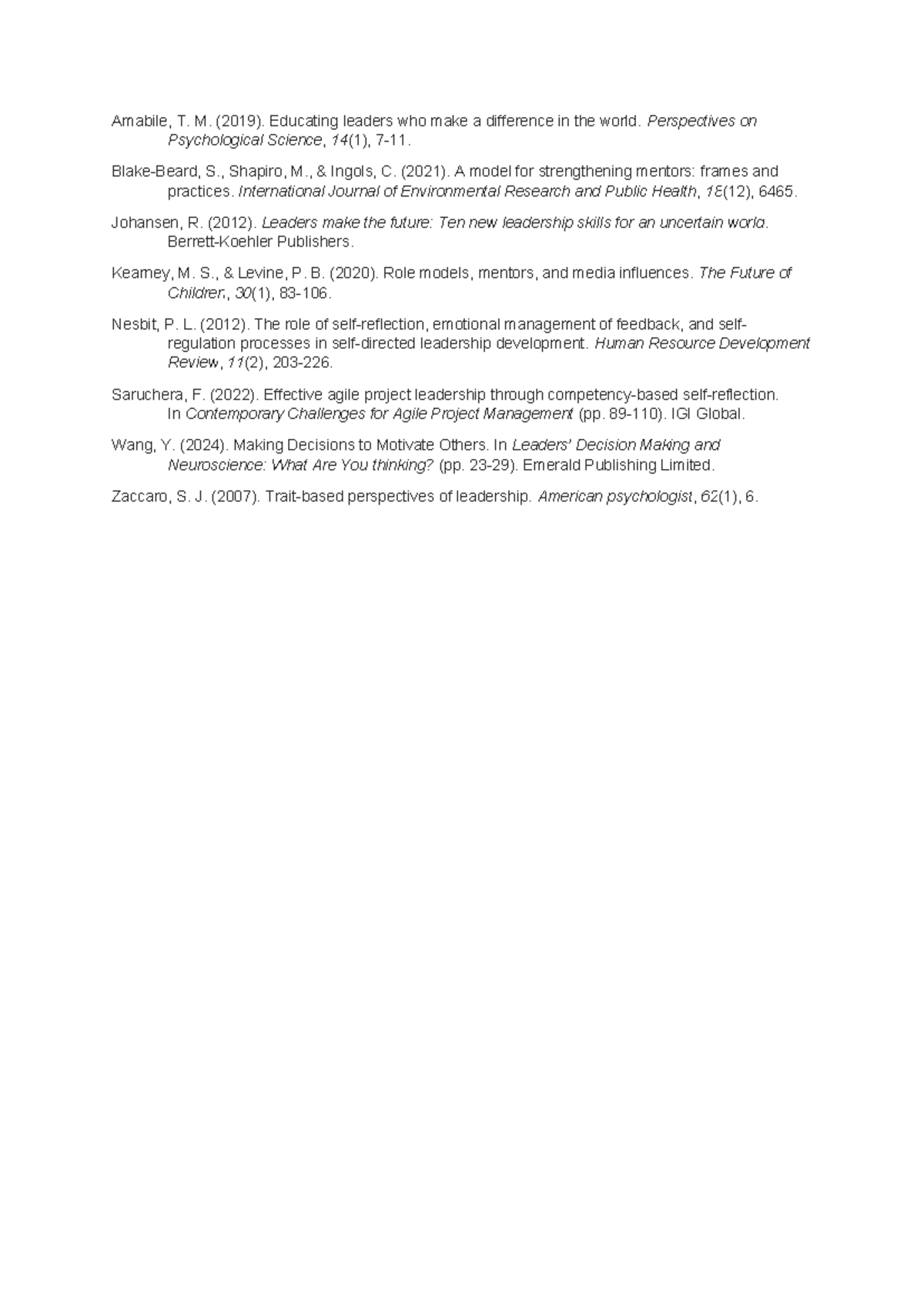 Amabile, T. M. (2019). Educating leaders who make a difference in the world. Perspectives on Psychological Science, 14(1), 7-11.

Blake-Beard, S., Shapiro, M., & Ingols, C. (2021). A model for strengthening mentors: frames and practices. International Journal of Environmental Research and Public Health, 18(12), 6465.

Johansen, R. (2012). Leaders make the future: Ten new leadership skills for an uncertain world. Berrett-Koehler Publishers.

Kearney, M. S., & Levine, P. B. (2020). Role models, mentors, and media influences. The Future of Children, 30(1), 83-106.

Nesbit, P. L. (2012). The role of self-reflection, emotional management of feedback, and self-regulation processes in self-directed leadership development. Human Resource Development Review, 11(2), 203-226.

Saruchera, F. (2022). Effective agile project leadership through competency-based self-reflection. In Contemporary Challenges for Agile Project Management (pp. 89-110). IGI Global.

Wang, Y. (2024). Making Decisions to Motivate Others. In Leaders' Decision Making and Neuroscience: What Are You thinking? (pp. 23-29). Emerald Publishing Limited.

Zaccaro, S. J. (2007). Trait-based perspectives of leadership. American psychologist, 62(1), 6.